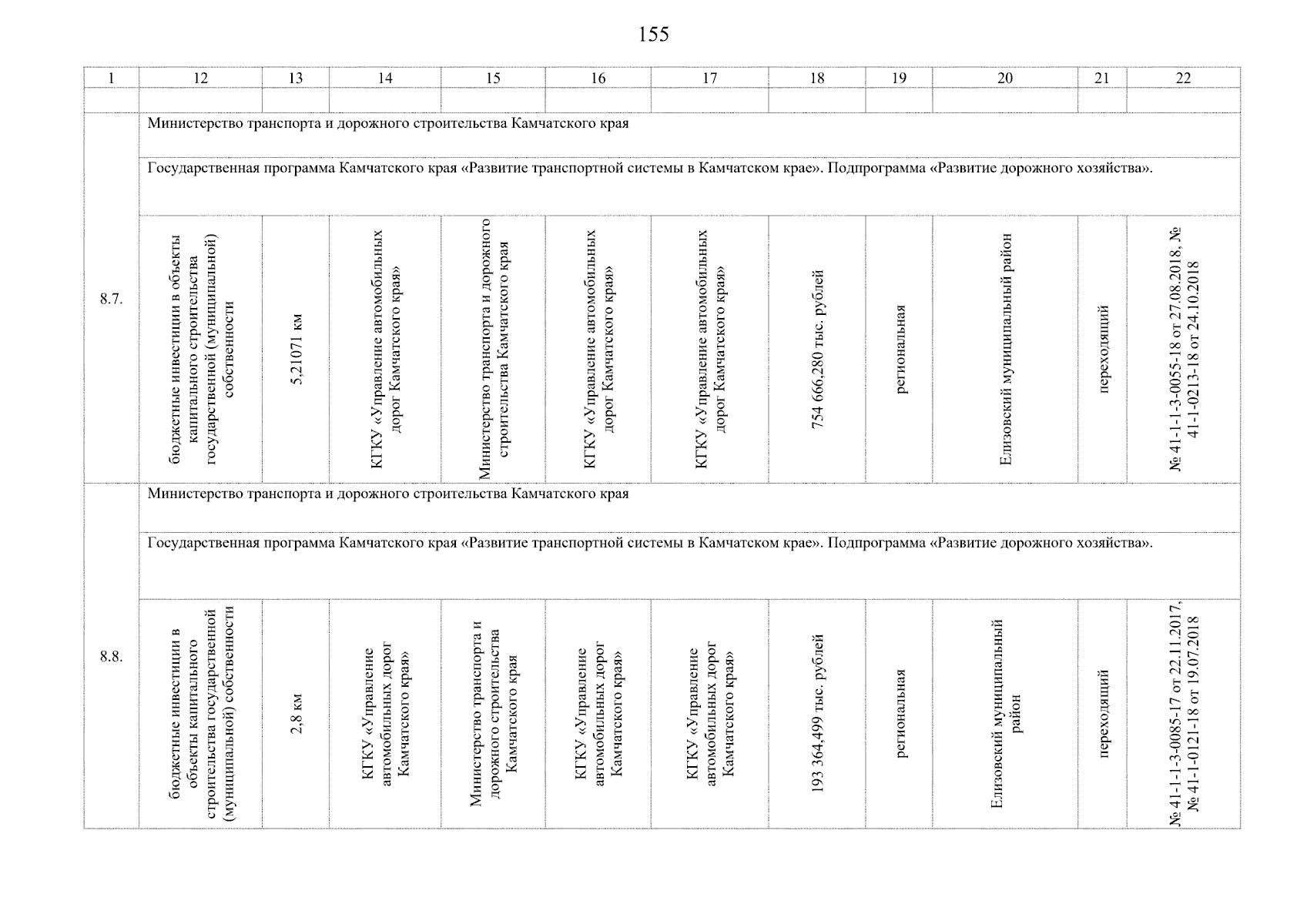 155

| 1 | 12 | 13 | 14 | 15 | 16 | 17 | 18 | 19 | 20 | 21 | 22 |
|---|---|---|---|---|---|---|---|---|---|---|---|
| | | | | | | | | | | | |
| 8.7. | Министерство транспорта и дорожного строительства Камчатского края | | | | | | | | | | |
| | Государственная программа Камчатского края «Развитие транспортной системы в Камчатском крае». Подпрограмма «Развитие дорожного хозяйства». | | | | | | | | | | |
| | бюджетные инвестиции в объекты капитального строительства государственной (муниципальной) собственности | 5,21071 км | КГКУ «Управление автомобильных дорог Камчатского края» | Министерство транспорта и дорожного строительства Камчатского края | КГКУ «Управление автомобильных дорог Камчатского края» | КГКУ «Управление автомобильных дорог Камчатского края» | 754 666,280 тыс. рублей | региональная | Елизовский муниципальный район | переходящий | № 41-1-1-3-0055-18 от 27.08.2018, № 41-1-0213-18 от 24.10.2018 |
| 8.8. | Министерство транспорта и дорожного строительства Камчатского края | | | | | | | | | | |
| | Государственная программа Камчатского края «Развитие транспортной системы в Камчатском крае». Подпрограмма «Развитие дорожного хозяйства». | | | | | | | | | | |
| | бюджетные инвестиции в объекты капитального строительства государственной (муниципальной) собственности | 2,8 км | КГКУ «Управление автомобильных дорог Камчатского края» | Министерство транспорта и дорожного строительства Камчатского края | КГКУ «Управление автомобильных дорог Камчатского края» | КГКУ «Управление автомобильных дорог Камчатского края» | 193 364,499 тыс. рублей | региональная | Елизовский муниципальный район | переходящий | № 41-1-1-3-0085-17 от 22.11.2017, № 41-1-0121-18 от 19.07.2018 |